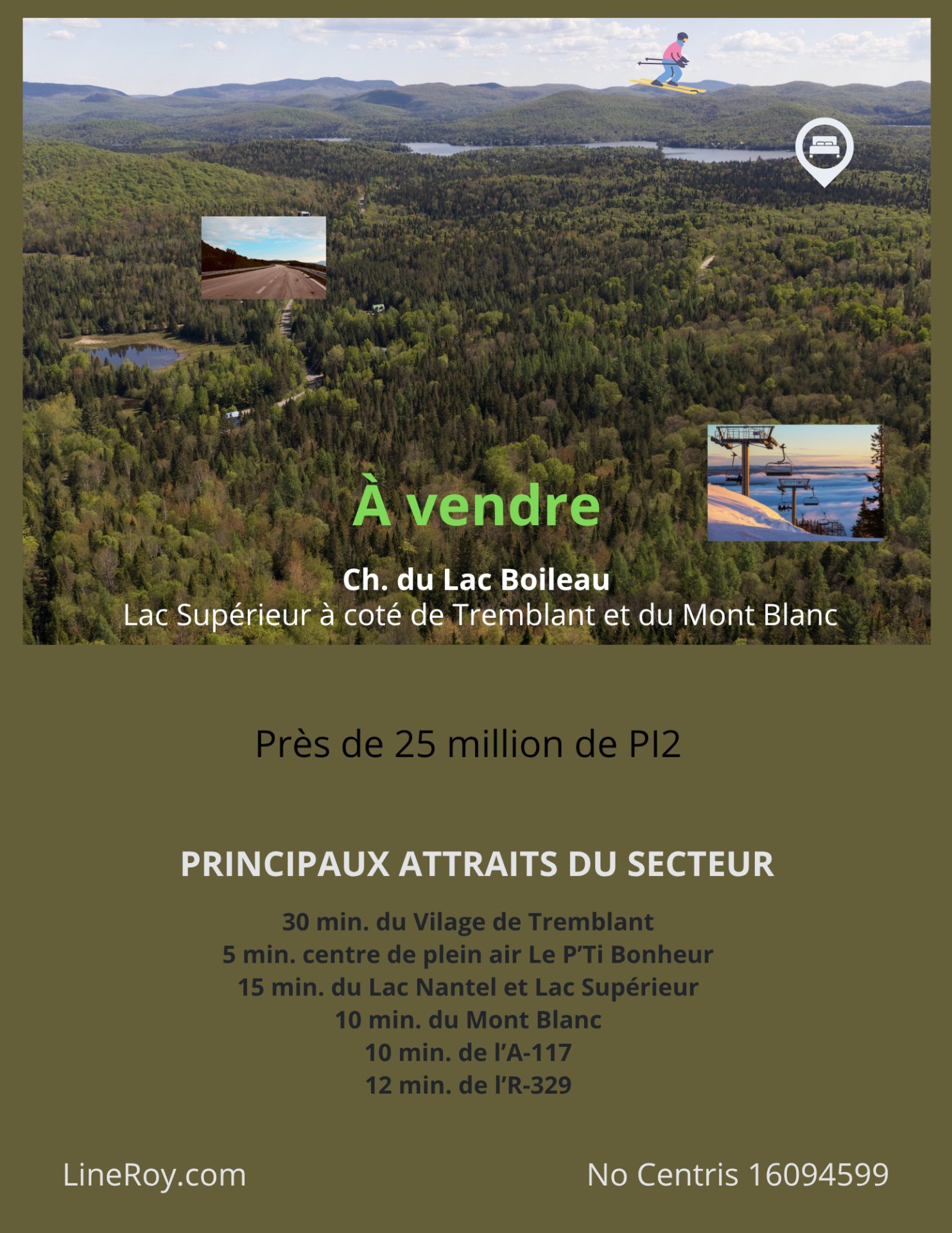 À vendre

Ch. du Lac Boileau
Lac Supérieur à coté de Tremblant et du Mont Blanc

Près de 25 million de PI2

PRINCIPAUX ATTRAITS DU SECTEUR

30 min. du Vilage de Tremblant
5 min. centre de plein air Le P'Ti Bonheur
15 min. du Lac Nantel et Lac Supérieur
10 min. du Mont Blanc
10 min. de l'A-117
12 min. de l'R-329

LineRoy.com

No Centris 16094599